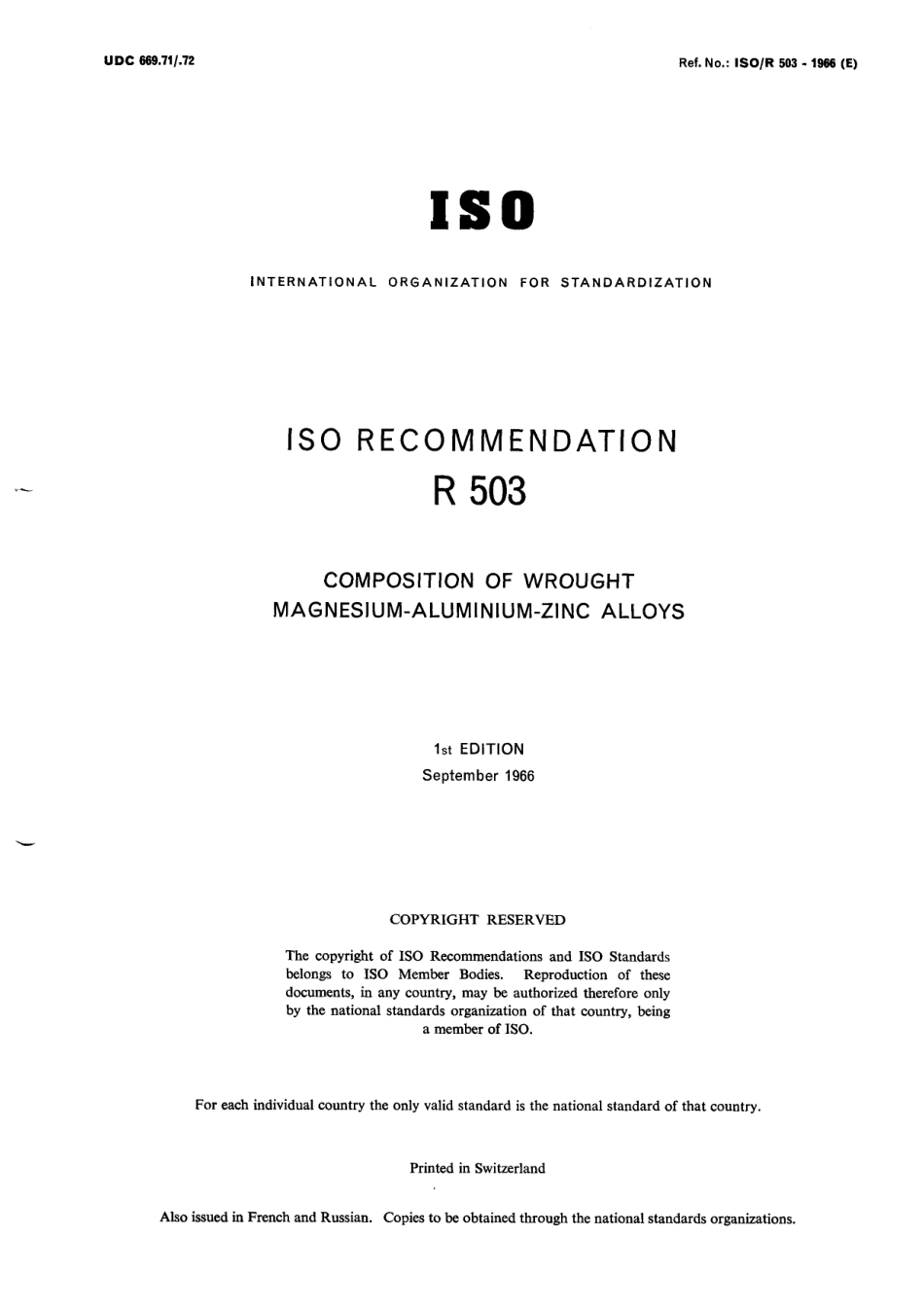 UDC 669.71/.72

Ref. No.: ISO/R 503 - 1966 (E)

ISO

INTERNATIONAL ORGANIZATION FOR STANDARDIZATION

ISO RECOMMENDATION

R 503

COMPOSITION OF WROUGHT MAGNESIUM-ALUMINIUM-ZINC ALLOYS

1st EDITION

September 1966

COPYRIGHT RESERVED

The copyright of ISO Recommendations and ISO Standards belongs to ISO Member Bodies. Reproduction of these documents, in any country, may be authorized therefore only by the national standards organization of that country, being a member of ISO.

For each individual country the only valid standard is the national standard of that country.

Printed in Switzerland

Also issued in French and Russian. Copies to be obtained through the national standards organizations.